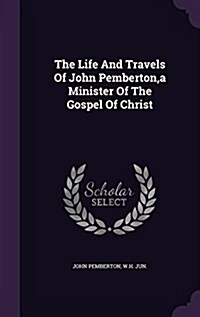 The Life And Travels Of John Pemberton,a Minister Of The Gospel Of Christ

Scholar SELECT

JOHN PEMBERTON, W.H. JUN.